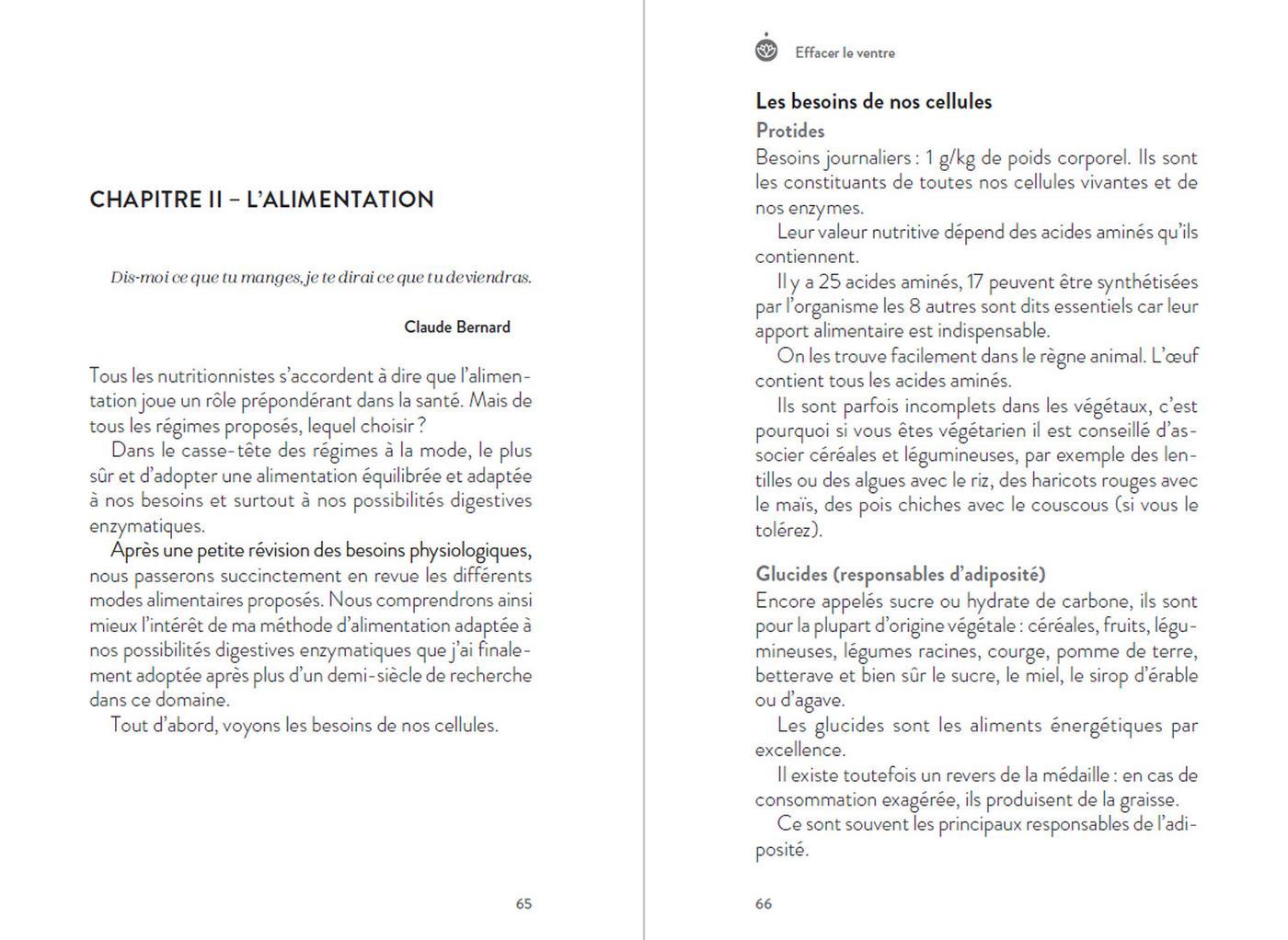 CHAPITRE II – L'ALIMENTATION

Dis-moi ce que tu manges, je te dirai ce que tu deviendras.

Claude Bernard

Tous les nutritionnistes s'accordent à dire que l'alimentation joue un rôle prépondérant dans la santé. Mais de tous les régimes proposés, lequel choisir ?

Dans le casse-tête des régimes à la mode, le plus sûr et d'adopter une alimentation équilibrée et adaptée à nos besoins et surtout à nos possibilités digestives enzymatiques.

Après une petite révision des besoins physiologiques, nous passerons succinctement en revue les différents modes alimentaires proposés. Nous comprendrons ainsi mieux l'intérêt de ma méthode d'alimentation adaptée à nos possibilités digestives enzymatiques que j'ai finalement adoptée après plus d'un demi-siècle de recherche dans ce domaine.

Tout d'abord, voyons les besoins de nos cellules.

65

Effacer le ventre

Les besoins de nos cellules

Protides

Besoins journaliers : 1 g/kg de poids corporel. Ils sont les constituants de toutes nos cellules vivantes et de nos enzymes.

Leur valeur nutritive dépend des acides aminés qu'ils contiennent.

Il y a 25 acides aminés, 17 peuvent être synthétisées par l'organisme les 8 autres sont dits essentiels car leur apport alimentaire est indispensable.

On les trouve facilement dans le règne animal. L'œuf contient tous les acides aminés.

Ils sont parfois incomplets dans les végétaux, c'est pourquoi si vous êtes végétarien il est conseillé d'associer céréales et légumineuses, par exemple des lentilles ou des algues avec le riz, des haricots rouges avec le maïs, des pois chiches avec le couscous (si vous le tolérez).

Glucides (responsables d'adiposité)

Encore appelés sucre ou hydrate de carbone, ils sont pour la plupart d'origine végétale : céréales, fruits, légumineuses, légumes racines, courge, pomme de terre, betterave et bien sûr le sucre, le miel, le sirop d'érable ou d'agave.

Les glucides sont les aliments énergétiques par excellence.

Il existe toutefois un revers de la médaille : en cas de consommation exagérée, ils produisent de la graisse.

Ce sont souvent les principaux responsables de l'adiposité.

66